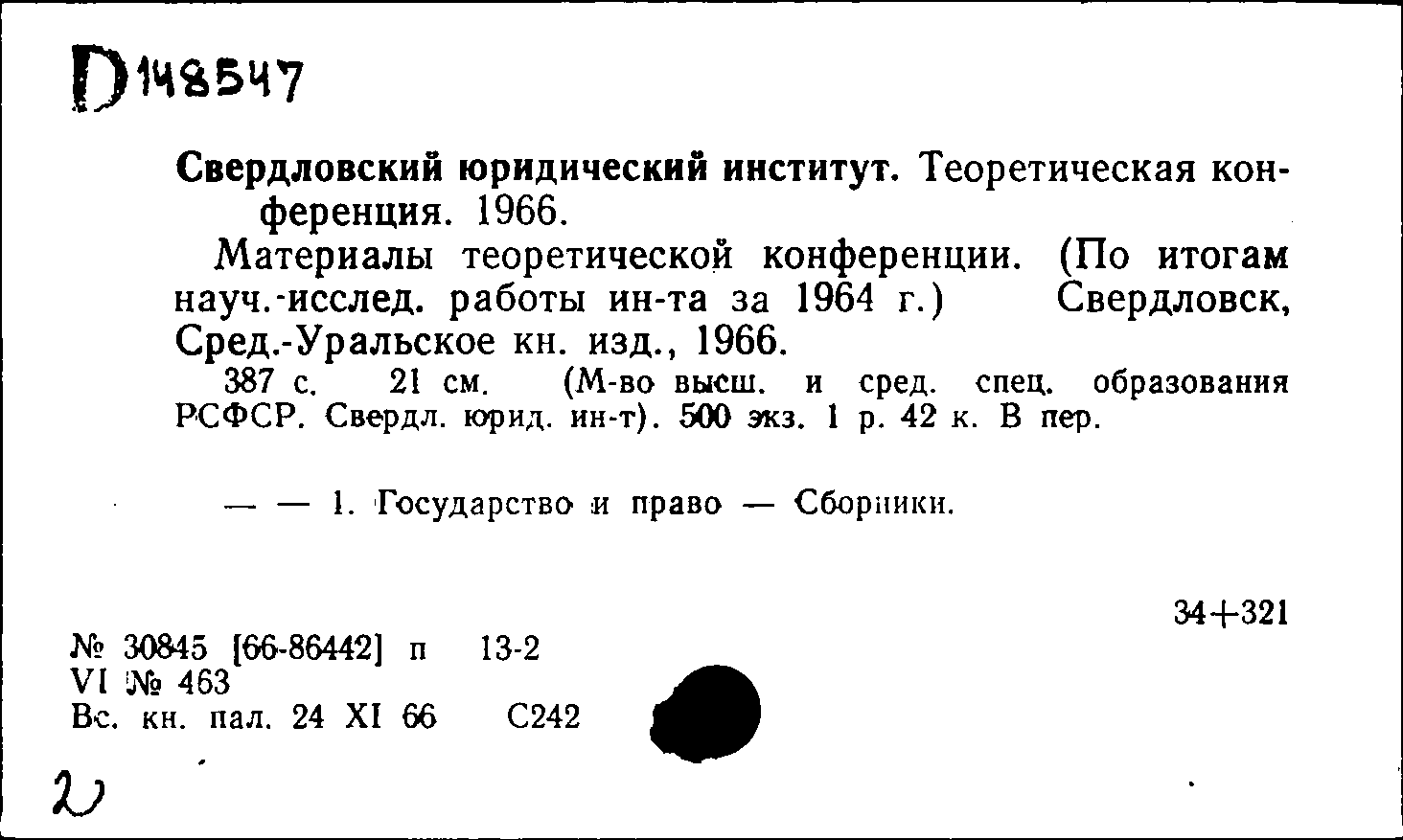 D148547

Свердловский юридический институт. Теоретическая конференция. 1966.

Материалы теоретической конференции. (По итогам науч.-исслед. работы ин-та за 1964 г.) Свердловск, Сред.-Уральское кн. изд., 1966.

387 с. 21 см. (М-во высш. и сред. спец. образования РСФСР. Свердл. юрид. ин-т). 500 экз. 1 р. 42 к. В пер.

— — 1. Государство и право — Сборники.

34+321

№ 30845 [66-86442] п 13-2
VI № 463
Вс. кн. пал. 24 XI 66 С242

2